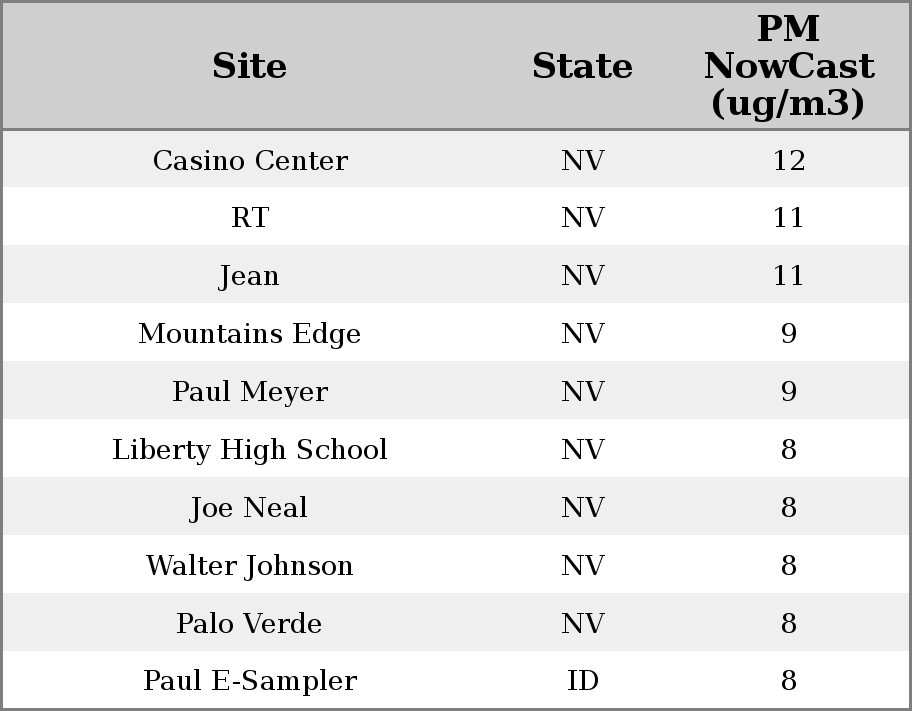 | Site | State | PM NowCast (ug/m3) |
|---|---|---|
| Casino Center | NV | 12 |
| RT | NV | 11 |
| Jean | NV | 11 |
| Mountains Edge | NV | 9 |
| Paul Meyer | NV | 9 |
| Liberty High School | NV | 8 |
| Joe Neal | NV | 8 |
| Walter Johnson | NV | 8 |
| Palo Verde | NV | 8 |
| Paul E-Sampler | ID | 8 |